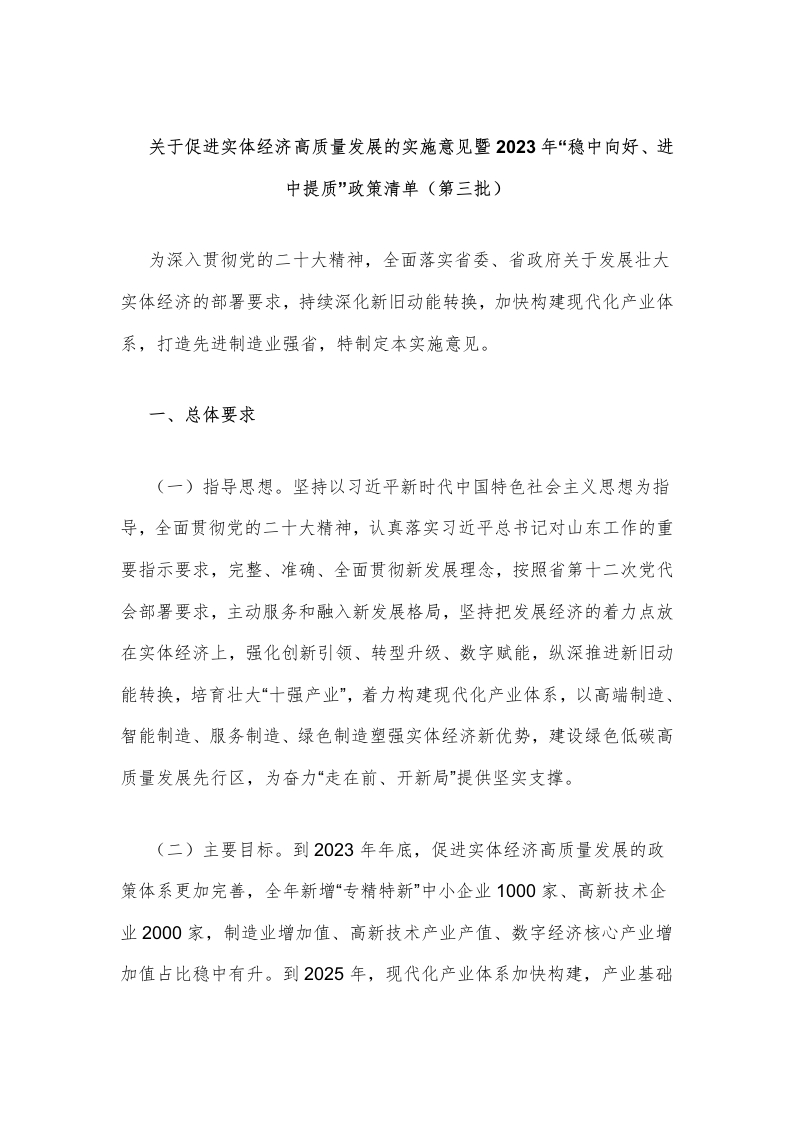 关于促进实体经济高质量发展的实施意见暨2023年“稳中向好、进中提质”政策清单（第三批）

为深入贯彻党的二十大精神，全面落实省委、省政府关于发展壮大实体经济的部署要求，持续深化新旧动能转换，加快构建现代化产业体系，打造先进制造业强省，特制定本实施意见。

一、总体要求

（一）指导思想。坚持以习近平新时代中国特色社会主义思想为指导，全面贯彻党的二十大精神，认真落实习近平总书记对山东工作的重要指示要求，完整、准确、全面贯彻新发展理念，按照省第十二次党代会部署要求，主动服务和融入新发展格局，坚持把发展经济的着力点放在实体经济上，强化创新引领、转型升级、数字赋能，纵深推进新旧动能转换，培育壮大“十强产业”，着力构建现代化产业体系，以高端制造、智能制造、服务制造、绿色制造塑强实体经济新优势，建设绿色低碳高质量发展先行区，为奋力“走在前、开新局”提供坚实支撑。

（二）主要目标。到2023年年底，促进实体经济高质量发展的政策体系更加完善，全年新增“专精特新”中小企业1000家、高新技术企业2000家，制造业增加值、高新技术产业产值、数字经济核心产业增加值占比稳中有升。到2025年，现代化产业体系加快构建，产业基础